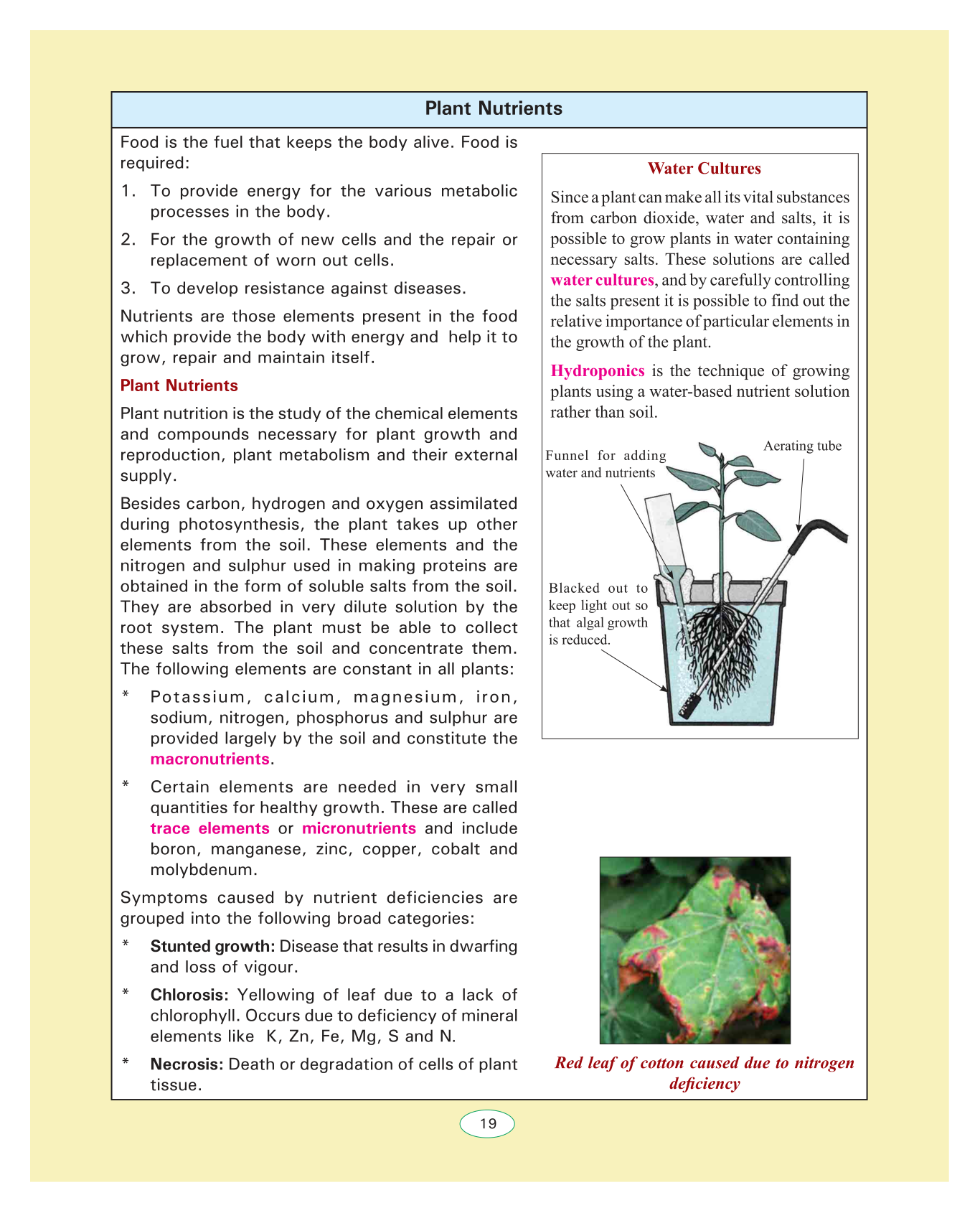 Plant Nutrients

Food is the fuel that keeps the body alive. Food is required:

1. To provide energy for the various metabolic processes in the body.

2. For the growth of new cells and the repair or replacement of worn out cells.

3. To develop resistance against diseases.

Nutrients are those elements present in the food which provide the body with energy and help it to grow, repair and maintain itself.

Plant Nutrients

Plant nutrition is the study of the chemical elements and compounds necessary for plant growth and reproduction, plant metabolism and their external supply.

Besides carbon, hydrogen and oxygen assimilated during photosynthesis, the plant takes up other elements from the soil. These elements and the nitrogen and sulphur used in making proteins are obtained in the form of soluble salts from the soil. They are absorbed in very dilute solution by the root system. The plant must be able to collect these salts from the soil and concentrate them. The following elements are constant in all plants:

* Potassium, calcium, magnesium, iron, sodium, nitrogen, phosphorus and sulphur are provided largely by the soil and constitute the macronutrients.

* Certain elements are needed in very small quantities for healthy growth. These are called trace elements or micronutrients and include boron, manganese, zinc, copper, cobalt and molybdenum.

Symptoms caused by nutrient deficiencies are grouped into the following broad categories:

* Stunted growth: Disease that results in dwarfing and loss of vigour.

* Chlorosis: Yellowing of leaf due to a lack of chlorophyll. Occurs due to deficiency of mineral elements like K, Zn, Fe, Mg, S and N.

* Necrosis: Death or degradation of cells of plant tissue.

Water Cultures

Since a plant can make all its vital substances from carbon dioxide, water and salts, it is possible to grow plants in water containing necessary salts. These solutions are called water cultures, and by carefully controlling the salts present it is possible to find out the relative importance of particular elements in the growth of the plant.

Hydroponics is the technique of growing plants using a water-based nutrient solution rather than soil.

Funnel for adding water and nutrients

Aerating tube

Blacked out to keep light out so that algal growth is reduced.

Red leaf of cotton caused due to nitrogen deficiency

19